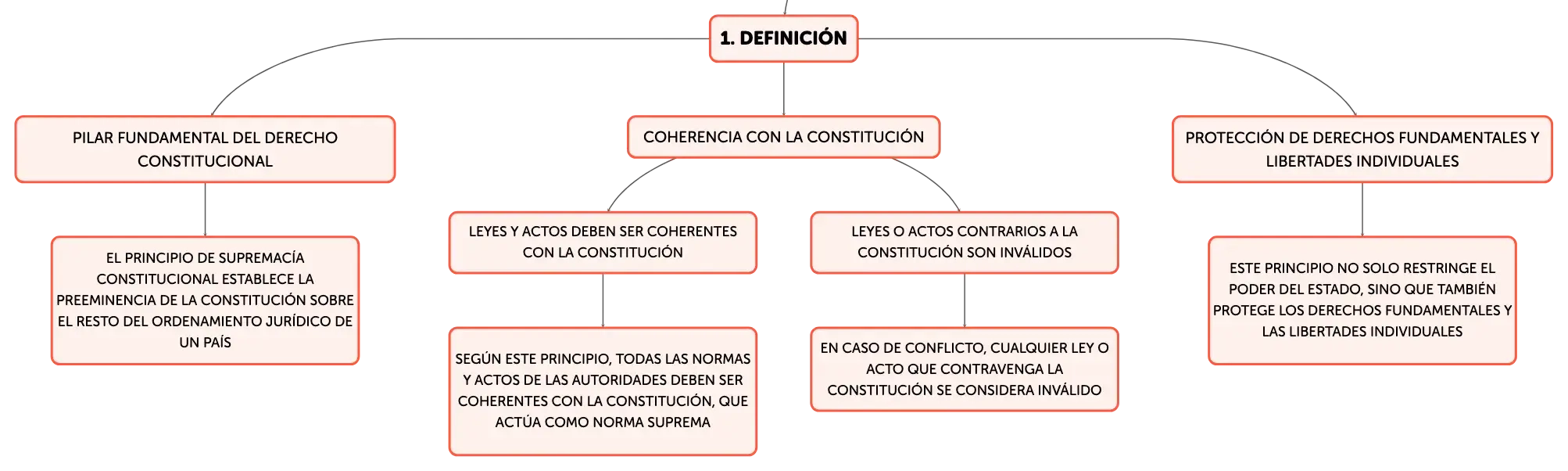 1. DEFINICIÓN

PILAR FUNDAMENTAL DEL DERECHO CONSTITUCIONAL

EL PRINCIPIO DE SUPREMACÍA CONSTITUCIONAL ESTABLECE LA PREEMINENCIA DE LA CONSTITUCIÓN SOBRE EL RESTO DEL ORDENAMIENTO JURÍDICO DE UN PAÍS

COHERENCIA CON LA CONSTITUCIÓN

LEYES Y ACTOS DEBEN SER COHERENTES CON LA CONSTITUCIÓN

SEGÚN ESTE PRINCIPIO, TODAS LAS NORMAS Y ACTOS DE LAS AUTORIDADES DEBEN SER COHERENTES CON LA CONSTITUCIÓN, QUE ACTÚA COMO NORMA SUPREMA

LEYES O ACTOS CONTRARIOS A LA CONSTITUCIÓN SON INVÁLIDOS

EN CASO DE CONFLICTO, CUALQUIER LEY O ACTO QUE CONTRAVENGA LA CONSTITUCIÓN SE CONSIDERA INVÁLIDO

PROTECCIÓN DE DERECHOS FUNDAMENTALES Y LIBERTADES INDIVIDUALES

ESTE PRINCIPIO NO SOLO RESTRINGE EL PODER DEL ESTADO, SINO QUE TAMBIÉN PROTEGE LOS DERECHOS FUNDAMENTALES Y LAS LIBERTADES INDIVIDUALES